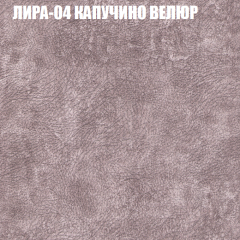 ЛИРА-04 КАПУЧИНО ВЕЛЮР